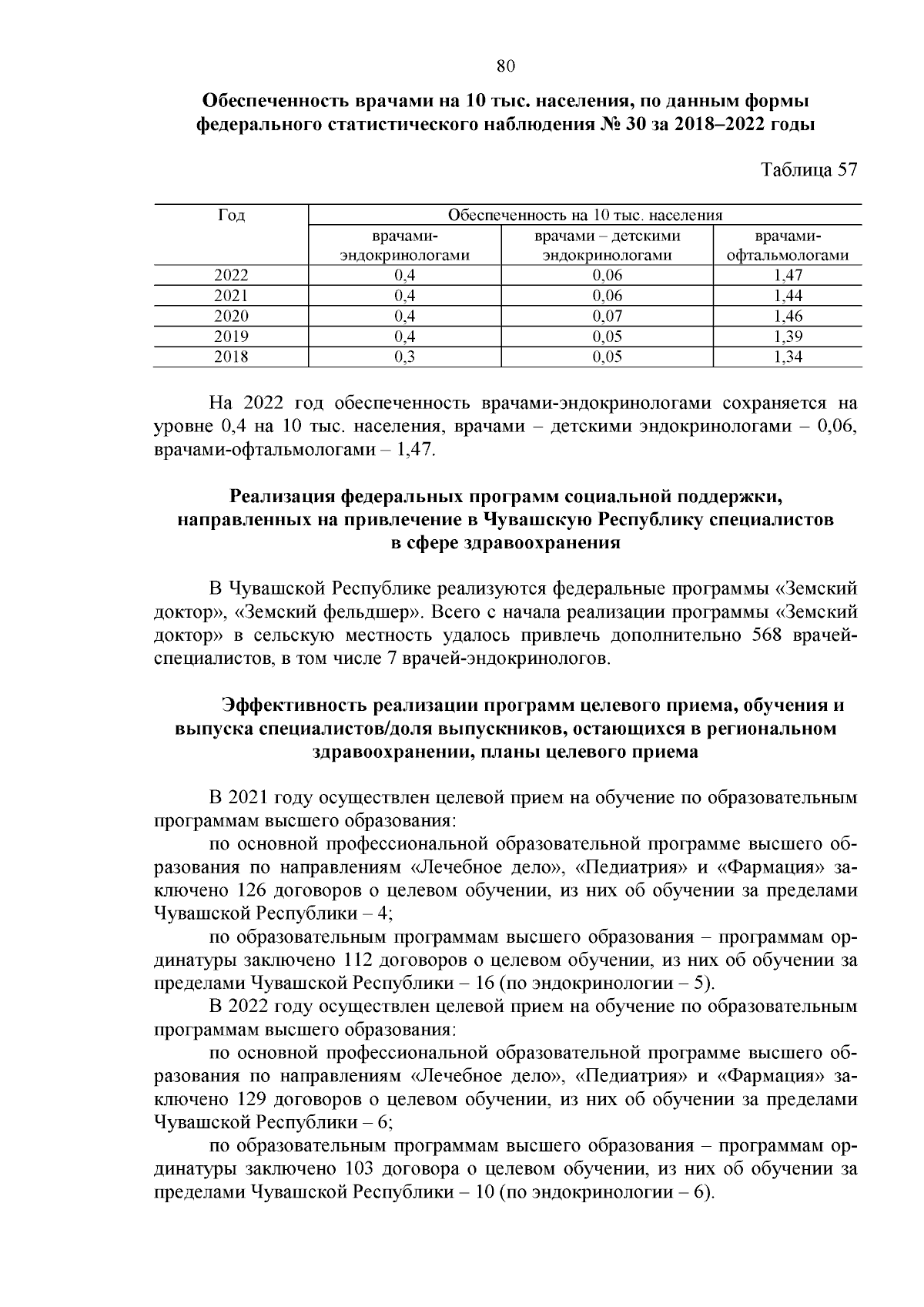 80

Обеспеченность врачами на 10 тыс. населения, по данным формы федерального статистического наблюдения № 30 за 2018–2022 годы

Таблица 57

| Год | Обеспеченность на 10 тыс. населения | | |
|---|---|---|---|
| | врачами-эндокринологами | врачами – детскими эндокринологами | врачами-офтальмологами |
| 2022 | 0,4 | 0,06 | 1,47 |
| 2021 | 0,4 | 0,06 | 1,44 |
| 2020 | 0,4 | 0,07 | 1,46 |
| 2019 | 0,4 | 0,05 | 1,39 |
| 2018 | 0,3 | 0,05 | 1,34 |

На 2022 год обеспеченность врачами-эндокринологами сохраняется на уровне 0,4 на 10 тыс. населения, врачами – детскими эндокринологами – 0,06, врачами-офтальмологами – 1,47.

Реализация федеральных программ социальной поддержки, направленных на привлечение в Чувашскую Республику специалистов в сфере здравоохранения

В Чувашской Республике реализуются федеральные программы «Земский доктор», «Земский фельдшер». Всего с начала реализации программы «Земский доктор» в сельскую местность удалось привлечь дополнительно 568 врачей-специалистов, в том числе 7 врачей-эндокринологов.

Эффективность реализации программ целевого приема, обучения и выпуска специалистов/доля выпускников, остающихся в региональном здравоохранении, планы целевого приема

В 2021 году осуществлен целевой прием на обучение по образовательным программам высшего образования:
по основной профессиональной образовательной программе высшего образования по направлениям «Лечебное дело», «Педиатрия» и «Фармация» заключено 126 договоров о целевом обучении, из них об обучении за пределами Чувашской Республики – 4;
по образовательным программам высшего образования – программам ординатуры заключено 112 договоров о целевом обучении, из них об обучении за пределами Чувашской Республики – 16 (по эндокринологии – 5).
В 2022 году осуществлен целевой прием на обучение по образовательным программам высшего образования:
по основной профессиональной образовательной программе высшего образования по направлениям «Лечебное дело», «Педиатрия» и «Фармация» заключено 129 договоров о целевом обучении, из них об обучении за пределами Чувашской Республики – 6;
по образовательным программам высшего образования – программам ординатуры заключено 103 договора о целевом обучении, из них об обучении за пределами Чувашской Республики – 10 (по эндокринологии – 6).